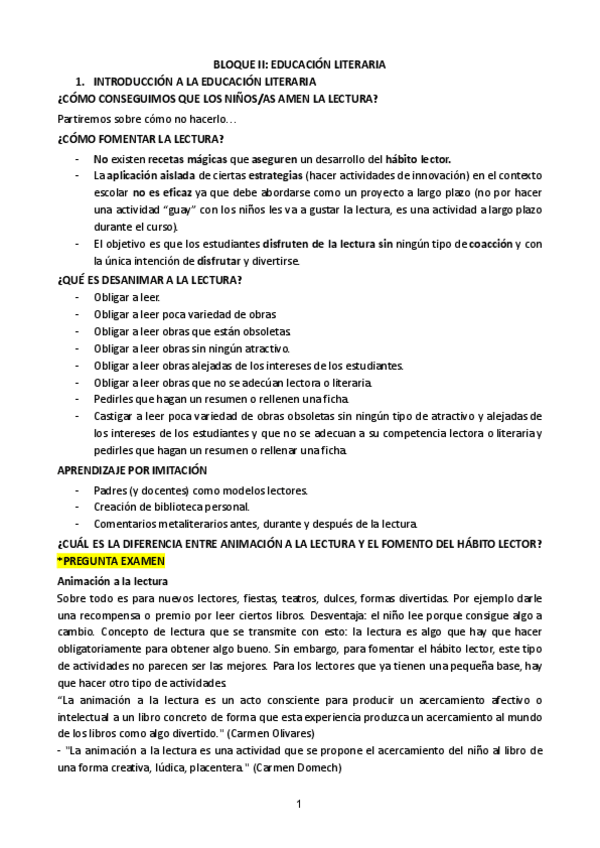 BLOQUE II: EDUCACIÓN LITERARIA

1. INTRODUCCIÓN A LA EDUCACIÓN LITERARIA

¿CÓMO CONSEGUIMOS QUE LOS NIÑOS/AS AMEN LA LECTURA?

Partiremos sobre cómo no hacerlo…

¿CÓMO FOMENTAR LA LECTURA?

- No existen recetas mágicas que aseguren un desarrollo del hábito lector.
- La aplicación aislada de ciertas estrategias (hacer actividades de innovación) en el contexto escolar no es eficaz ya que debe abordarse como un proyecto a largo plazo (no por hacer una actividad "guay" con los niños les va a gustar la lectura, es una actividad a largo plazo durante el curso).
- El objetivo es que los estudiantes disfruten de la lectura sin ningún tipo de coacción y con la única intención de disfrutar y divertirse.

¿QUÉ ES DESANIMAR A LA LECTURA?

- Obligar a leer.
- Obligar a leer poca variedad de obras
- Obligar a leer obras que están obsoletas.
- Obligar a leer obras sin ningún atractivo.
- Obligar a leer obras alejadas de los intereses de los estudiantes.
- Obligar a leer obras que no se adecúan lectora o literaria.
- Pedirles que hagan un resumen o rellenen una ficha.
- Castigar a leer poca variedad de obras obsoletas sin ningún tipo de atractivo y alejadas de los intereses de los estudiantes y que no se adecuan a su competencia lectora o literaria y pedirles que hagan un resumen o rellenar una ficha.

APRENDIZAJE POR IMITACIÓN

- Padres (y docentes) como modelos lectores.
- Creación de biblioteca personal.
- Comentarios metaliterarios antes, durante y después de la lectura.

¿CUÁL ES LA DIFERENCIA ENTRE ANIMACIÓN A LA LECTURA Y EL FOMENTO DEL HÁBITO LECTOR?
*PREGUNTA EXAMEN

Animación a la lectura

Sobre todo es para nuevos lectores, fiestas, teatros, dulces, formas divertidas. Por ejemplo darle una recompensa o premio por leer ciertos libros. Desventaja: el niño lee porque consigue algo a cambio. Concepto de lectura que se transmite con esto: la lectura es algo que hay que hacer obligatoriamente para obtener algo bueno. Sin embargo, para fomentar el hábito lector, este tipo de actividades no parecen ser las mejores. Para los lectores que ya tienen una pequeña base, hay que hacer otro tipo de actividades.

"La animación a la lectura es un acto consciente para producir un acercamiento afectivo o intelectual a un libro concreto de forma que esta experiencia produzca un acercamiento al mundo de los libros como algo divertido." (Carmen Olivares)

- "La animación a la lectura es una actividad que se propone el acercamiento del niño al libro de una forma creativa, lúdica, placentera." (Carmen Domech)

1